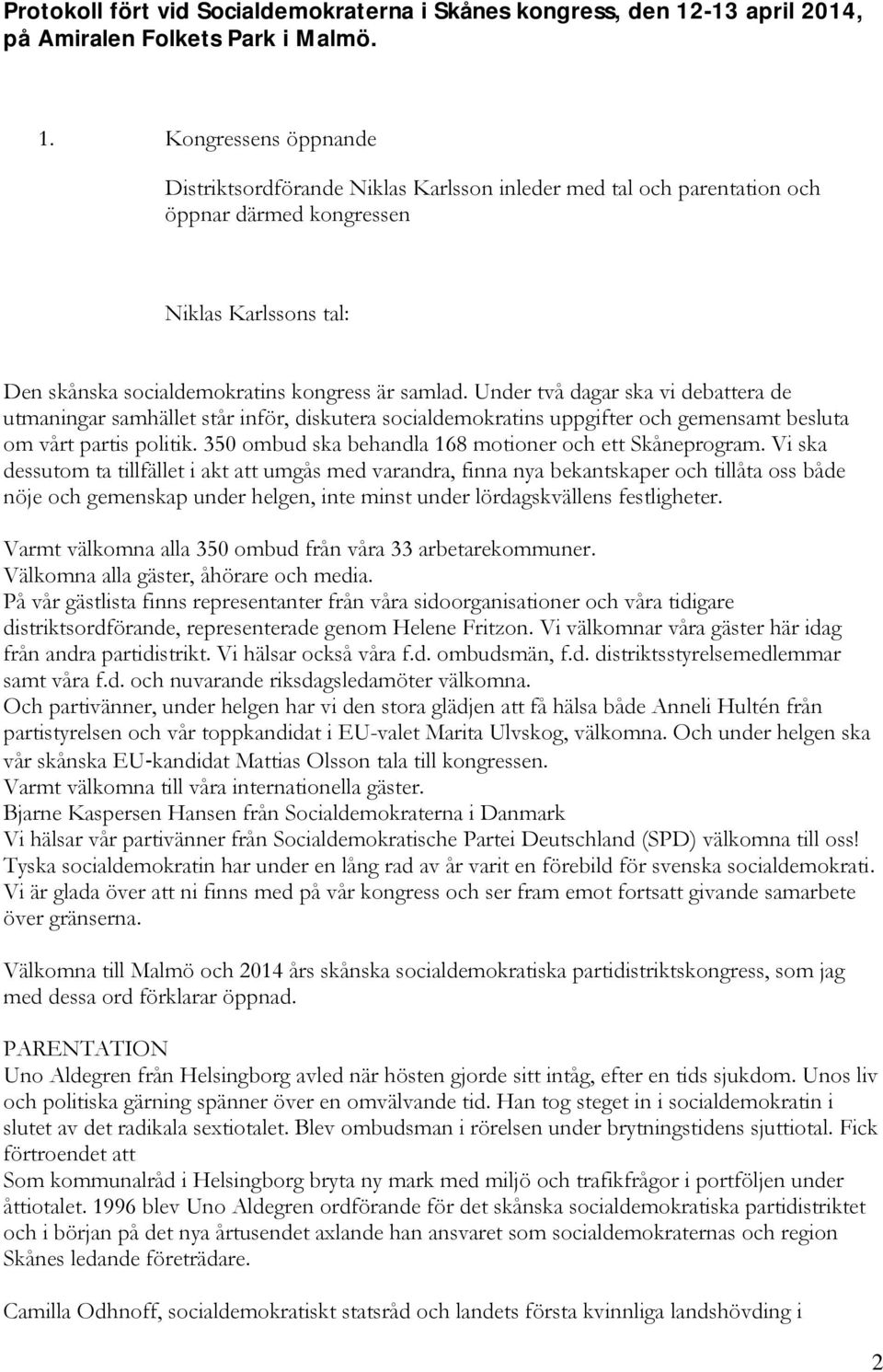 Protokoll fört vid Socialdemokraterna i Skånes kongress, den 12-13 april 2014, på Amiralen Folkets Park i Malmö.

1. Kongressens öppnande

Distriktsordförande Niklas Karlsson inleder med tal och parentation och öppnar därmed kongressen

Niklas Karlssons tal:

Den skånska socialdemokratins kongress är samlad. Under två dagar ska vi debattera de utmaningar samhället står inför, diskutera socialdemokratins uppgifter och gemensamt besluta om vårt partis politik. 350 ombud ska behandla 168 motioner och ett Skåneprogram. Vi ska dessutom ta tillfället i akt att umgås med varandra, finna nya bekantskaper och tillåta oss både nöje och gemenskap under helgen, inte minst under lördagskvällens festligheter.

Varmt välkomna alla 350 ombud från våra 33 arbetarekommuner.
Välkomna alla gäster, åhörare och media.
På vår gästlista finns representanter från våra sidoorganisationer och våra tidigare distriktsordförande, representerade genom Helene Fritzon. Vi välkomnar våra gäster här idag från andra partidistrikt. Vi hälsar också våra f.d. ombudsmän, f.d. distriktsstyrelsemedlemmar samt våra f.d. och nuvarande riksdagsledamöter välkomna.
Och partivänner, under helgen har vi den stora glädjen att få hälsa både Anneli Hultén från partistyrelsen och vår toppkandidat i EU-valet Marita Ulvskog, välkomna. Och under helgen ska vår skånska EU-kandidat Mattias Olsson tala till kongressen.
Varmt välkomna till våra internationella gäster.
Bjarne Kaspersen Hansen från Socialdemokraterna i Danmark
Vi hälsar vår partivänner från Socialdemokratische Partei Deutschland (SPD) välkomna till oss!
Tyska socialdemokratin har under en lång rad av år varit en förebild för svenska socialdemokrati.
Vi är glada över att ni finns med på vår kongress och ser fram emot fortsatt givande samarbete över gränserna.

Välkomna till Malmö och 2014 års skånska socialdemokratiska partidistriktskongress, som jag med dessa ord förklarar öppnad.

PARENTATION
Uno Aldegren från Helsingborg avled när hösten gjorde sitt intåg, efter en tids sjukdom. Unos liv och politiska gärning spänner över en omvälvande tid. Han tog steget in i socialdemokratin i slutet av det radikala sextiotalet. Blev ombudsman i rörelsen under brytningstidens sjuttiotal. Fick förtroendet att
Som kommunalråd i Helsingborg bryta ny mark med miljö och trafikfrågor i portföljen under åttiotalet. 1996 blev Uno Aldegren ordförande för det skånska socialdemokratiska partidistriktet och i början på det nya årtusendet axlande han ansvaret som socialdemokraternas och region Skånes ledande företrädare.

Camilla Odhnoff, socialdemokratiskt statsråd och landets första kvinnliga landshövding i

2